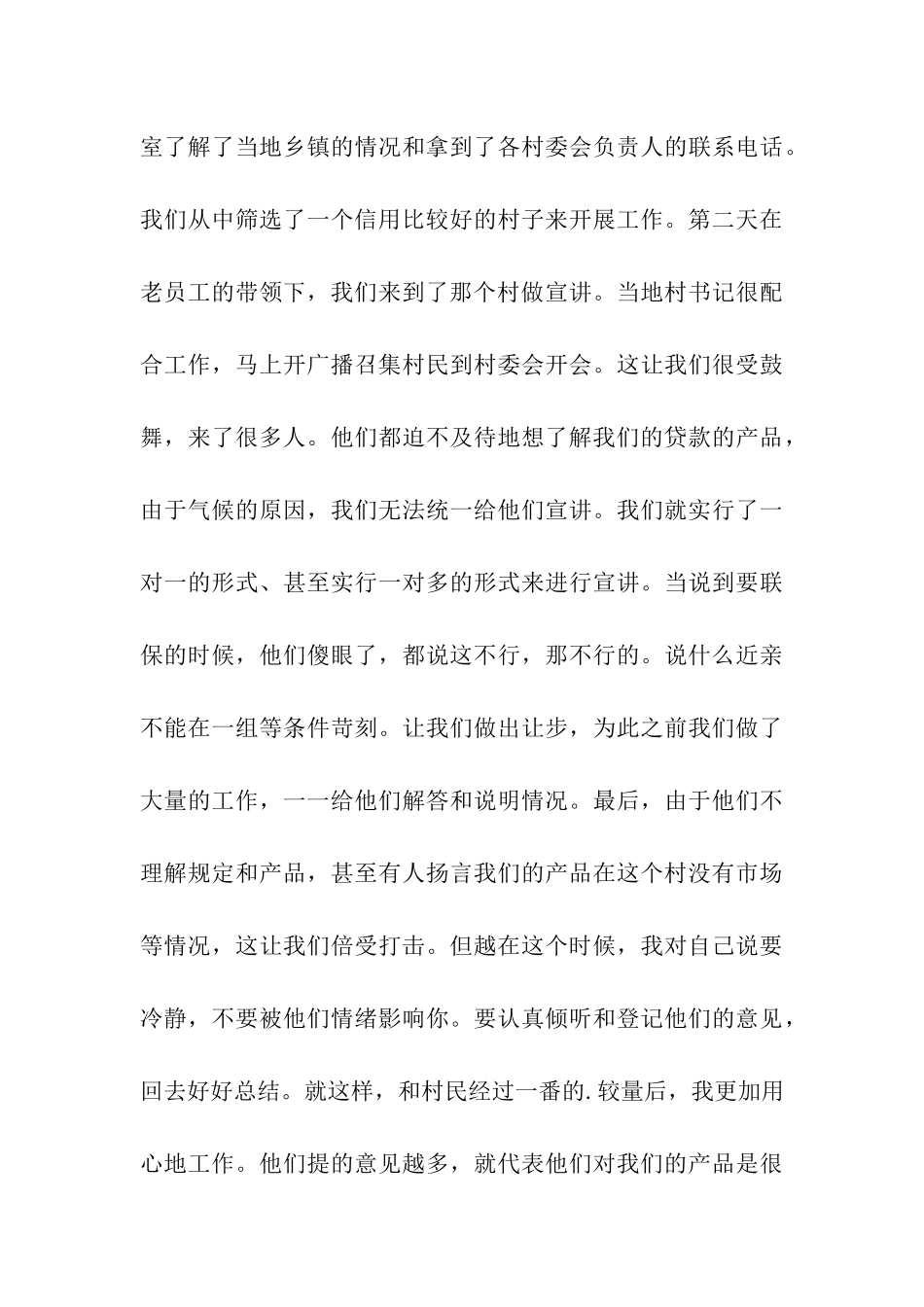 室了解了当地乡镇的情况和拿到了各村委会负责人的联系电话。我们从中筛选了一个信用比较好的村子来开展工作。第二天在老员工的带领下，我们来到了那个村做宣讲。当地村书记很配合工作，马上开广播召集村民到村委会开会。这让我们很受鼓舞，来了很多人。他们都迫不及待地想了解我们的贷款的产品，由于气候的原因，我们无法统一给他们宣讲。我们就实行了一对一的形式、甚至实行一对多的形式来进行宣讲。当说到要联保的时候，他们傻眼了，都说这不行，那不行的。说什么近亲不能在一组等条件苛刻。让我们做出让步，为此之前我们做了大量的工作，一一给他们解答和说明情况。最后，由于他们不理解规定和产品，甚至有人扬言我们的产品在这个村没有市场等情况，这让我们倍受打击。但越在这个时候，我对自己说要冷静，不要被他们情绪影响你。要认真倾听和登记他们的意见，回去好好总结。就这样，和村民经过一番的.较量后，我更加用心地工作。他们提的意见越多，就代表他们对我们的产品是很